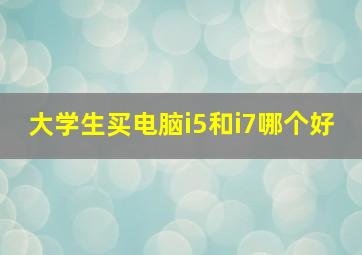 大学生买电脑i5和i7哪个好